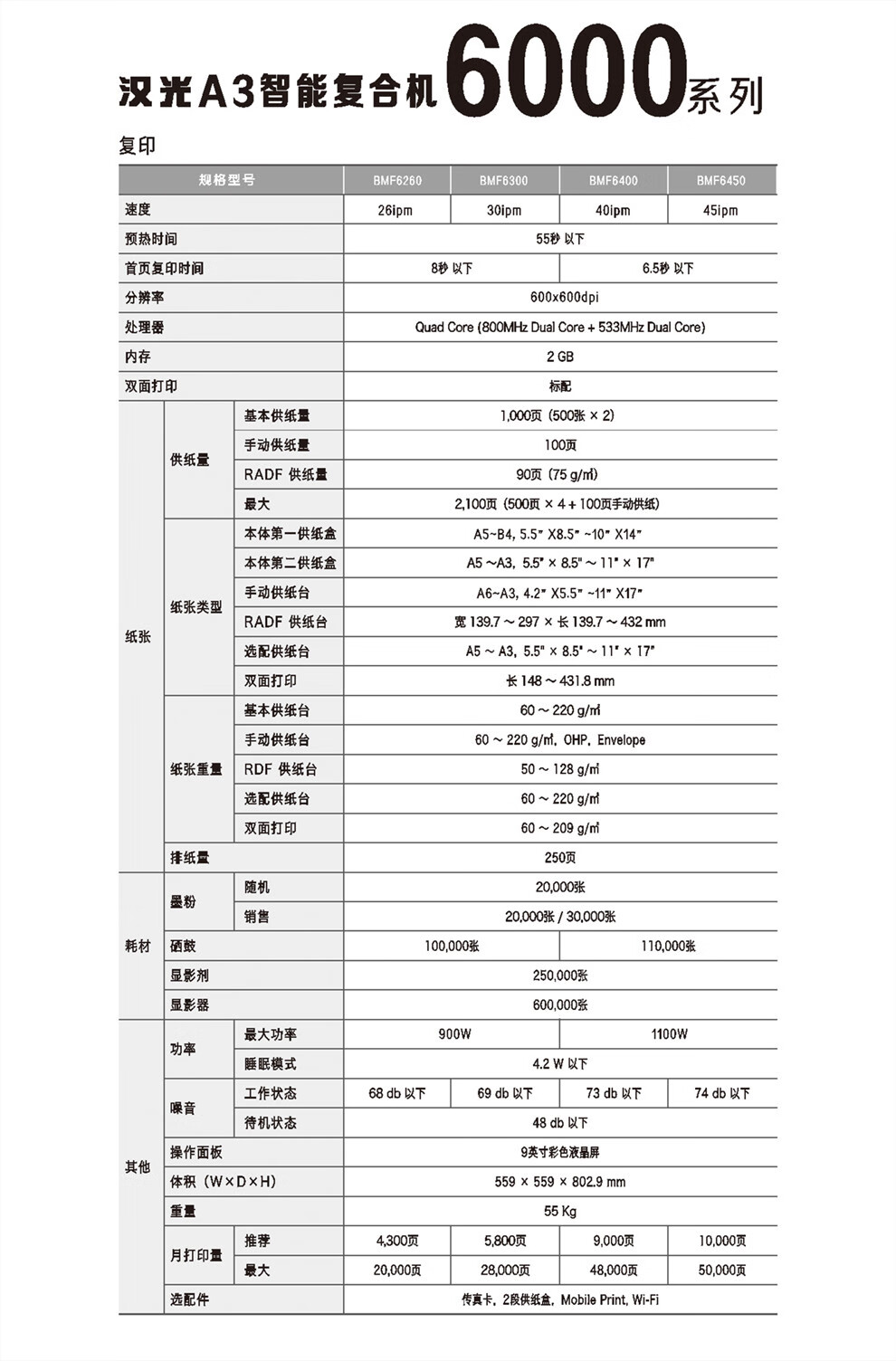 汉光A3智能复合机6000系列

复印

| 规格型号 | | | BMF6260 | BMF6300 | BMF6400 | BMF6450 |
|---|---|---|---|---|---|---|
| 速度 | | | 26ipm | 30ipm | 40ipm | 45ipm |
| 预热时间 | | | 55秒 以下 | | | |
| 首页复印时间 | | | 8秒 以下 | | 6.5秒 以下 | |
| 分辨率 | | | 600x600dpi | | | |
| 处理器 | | | Quad Core (800MHz Dual Core + 533MHz Dual Core) | | | |
| 内存 | | | 2 GB | | | |
| 双面打印 | | | 标配 | | | |
| 纸张 | 供纸量 | 基本供纸量 | 1,000页 (500张 × 2) | | | |
| | | 手动供纸量 | 100页 | | | |
| | | RADF 供纸量 | 90页 (75 g/㎡) | | | |
| | | 最大 | 2,100页 (500页 × 4 + 100页手动供纸) | | | |
| | 纸张类型 | 本体第一供纸盒 | A5~B4, 5.5" X8.5" ~10" X14" | | | |
| | | 本体第二供纸盒 | A5 ~A3, 5.5" × 8.5" ~ 11" × 17" | | | |
| | | 手动供纸台 | A6~A3, 4.2" X5.5" ~11" X17" | | | |
| | | RADF 供纸台 | 宽 139.7 ~ 297 × 长 139.7 ~ 432 mm | | | |
| | | 选配供纸台 | A5 ~ A3, 5.5" × 8.5" ~ 11" × 17" | | | |
| | | 双面打印 | 长 148 ~ 431.8 mm | | | |
| | 纸张重量 | 基本供纸台 | 60 ~ 220 g/㎡ | | | |
| | | 手动供纸台 | 60 ~ 220 g/㎡, OHP, Envelope | | | |
| | | RDF 供纸台 | 50 ~ 128 g/㎡ | | | |
| | | 选配供纸台 | 60 ~ 220 g/㎡ | | | |
| | | 双面打印 | 60 ~ 209 g/㎡ | | | |
| | 排纸量 | | 250页 | | | |
| 耗材 | 墨粉 | 随机 | 20,000张 | | | |
| | | 销售 | 20,000张 / 30,000张 | | | |
| | 硒鼓 | | 100,000张 | | 110,000张 | |
| | 显影剂 | | 250,000张 | | | |
| | 显影器 | | 600,000张 | | | |
| 其他 | 功率 | 最大功率 | 900W | | 1100W | |
| | | 睡眠模式 | 4.2 W 以下 | | | |
| | 噪音 | 工作状态 | 68 db 以下 | 69 db 以下 | 73 db 以下 | 74 db 以下 |
| | | 待机状态 | 48 db 以下 | | | |
| | 操作面板 | | 9英寸彩色液晶屏 | | | |
| | 体积 (W×D×H) | | 559 × 559 × 802.9 mm | | | |
| | 重量 | | 55 Kg | | | |
| | 月打印量 | 推荐 | 4,300页 | 5,800页 | 9,000页 | 10,000页 |
| | | 最大 | 20,000页 | 28,000页 | 48,000页 | 50,000页 |
| | 选配件 | | 传真卡, 2段供纸盒, Mobile Print, Wi-Fi | | | |